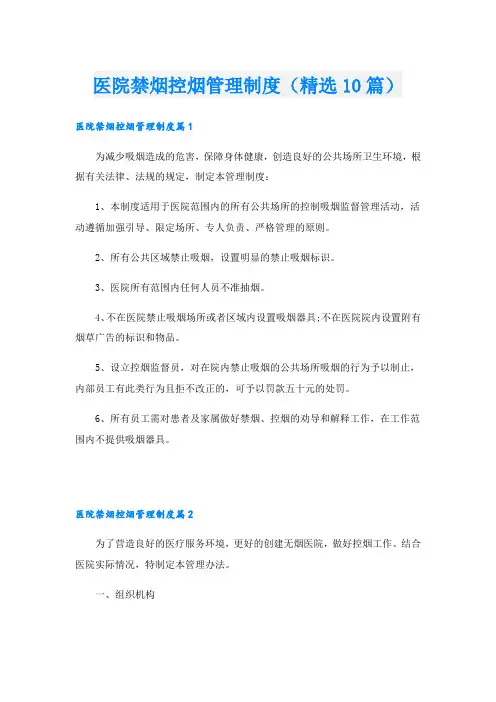 医院禁烟控烟管理制度（精选10篇）

医院禁烟控烟管理制度篇1

为减少吸烟造成的危害，保障身体健康，创造良好的公共场所卫生环境，根据有关法律、法规的规定，制定本管理制度：

1、本制度适用于医院范围内的所有公共场所的控制吸烟监督管理活动，活动遵循加强引导、限定场所、专人负责、严格管理的原则。

2、所有公共区域禁止吸烟，设置明显的禁止吸烟标识。

3、医院所有范围内任何人员不准抽烟。

4、不在医院禁止吸烟场所或者区域内设置吸烟器具；不在医院院内设置附有烟草广告的标识和物品。

5、设立控烟监督员，对在院内禁止吸烟的公共场所吸烟的行为予以制止，内部员工有此类行为且拒不改正的，可予以罚款五十元的处罚。

6、所有员工需对患者及家属做好禁烟、控烟的劝导和解释工作，在工作范围内不提供吸烟器具。

医院禁烟控烟管理制度篇2

为了营造良好的医疗服务环境，更好的创建无烟医院，做好控烟工作。结合医院实际情况，特制定本管理办法。

一、组织机构